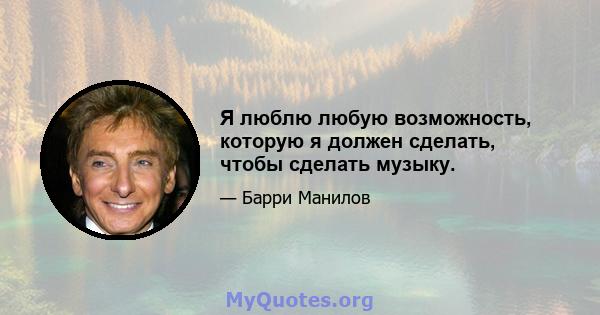 Я люблю любую возможность, которую я должен сделать, чтобы сделать музыку.

— Барри Манилов

MyQuotes.org